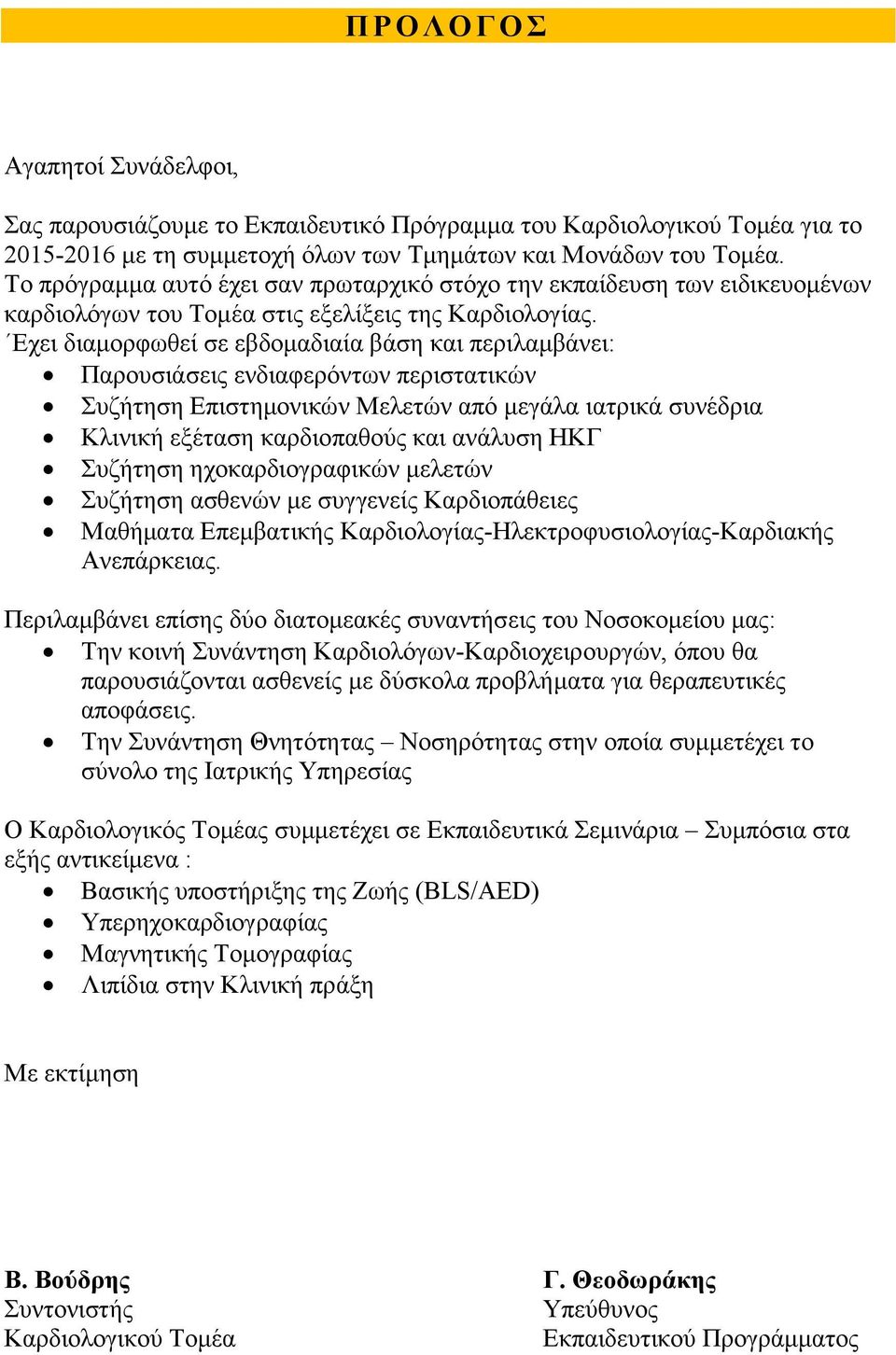 Π Ρ Ο Λ Ο Γ Ο Σ

Αγαπητοί Συνάδελφοι,

Σας παρουσιάζουμε το Εκπαιδευτικό Πρόγραμμα του Καρδιολογικού Τομέα για το 2015-2016 με τη συμμετοχή όλων των Τμημάτων και Μονάδων του Τομέα. Το πρόγραμμα αυτό έχει σαν πρωταρχικό στόχο την εκπαίδευση των ειδικευομένων καρδιολόγων του Τομέα στις εξελίξεις της Καρδιολογίας.
΄Εχει διαμορφωθεί σε εβδομαδιαία βάση και περιλαμβάνει:
• Παρουσιάσεις ενδιαφερόντων περιστατικών
• Συζήτηση Επιστημονικών Μελετών από μεγάλα ιατρικά συνέδρια
• Κλινική εξέταση καρδιοπαθούς και ανάλυση ΗΚΓ
• Συζήτηση ηχοκαρδιογραφικών μελετών
• Συζήτηση ασθενών με συγγενείς Καρδιοπάθειες
• Μαθήματα Επεμβατικής Καρδιολογίας-Ηλεκτροφυσιολογίας-Καρδιακής Ανεπάρκειας.

Περιλαμβάνει επίσης δύο διατομεακές συναντήσεις του Νοσοκομείου μας:
• Την κοινή Συνάντηση Καρδιολόγων-Καρδιοχειρουργών, όπου θα παρουσιάζονται ασθενείς με δύσκολα προβλήματα για θεραπευτικές αποφάσεις.
• Την Συνάντηση Θνητότητας – Νοσηρότητας στην οποία συμμετέχει το σύνολο της Ιατρικής Υπηρεσίας

Ο Καρδιολογικός Τομέας συμμετέχει σε Εκπαιδευτικά Σεμινάρια – Συμπόσια στα εξής αντικείμενα :
• Βασικής υποστήριξης της Ζωής (BLS/AED)
• Υπερηχοκαρδιογραφίας
• Μαγνητικής Τομογραφίας
• Λιπίδια στην Κλινική πράξη

Με εκτίμηση

Β. Βούδρης
Συντονιστής
Καρδιολογικού Τομέα

Γ. Θεοδωράκης
Υπεύθυνος
Εκπαιδευτικού Προγράμματος